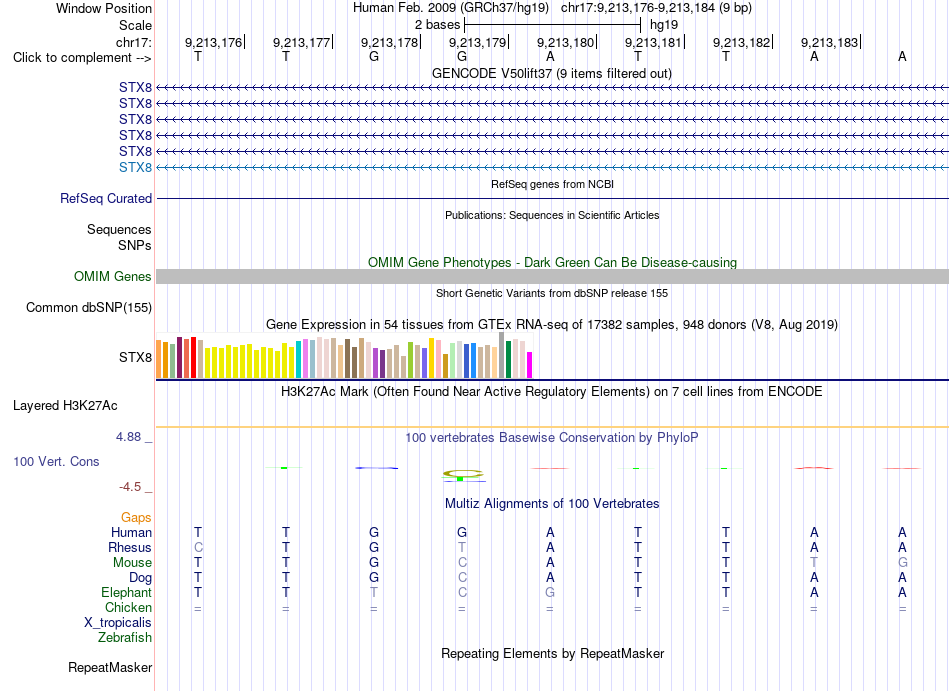 Window Position Human Feb. 2009 (GRCh37/hg19) chr17:9,213,176-9,213,184 (9 bp)
Scale 2 bases hg19
chr17: 9,213,176 9,213,177 9,213,178 9,213,179 9,213,180 9,213,181 9,213,182 9,213,183
Click to complement --> T T G G A T T A A
GENCODE V50lift37 (9 items filtered out)
STX8
STX8
STX8
STX8
STX8
STX8
RefSeq genes from NCBI
RefSeq Curated
Publications: Sequences in Scientific Articles
Sequences
SNPs
OMIM Gene Phenotypes - Dark Green Can Be Disease-causing
OMIM Genes
Short Genetic Variants from dbSNP release 155
Common dbSNP(155)
Gene Expression in 54 tissues from GTEx RNA-seq of 17382 samples, 948 donors (V8, Aug 2019)
STX8
H3K27Ac Mark (Often Found Near Active Regulatory Elements) on 7 cell lines from ENCODE
Layered H3K27Ac
4.88 _ 100 vertebrates Basewise Conservation by PhyloP
100 Vert. Cons
-4.5 _
Multiz Alignments of 100 Vertebrates
Gaps
Human T T G G A T T A A
Rhesus C T G T A T T A A
Mouse T T G C A T T T G
Dog T T G C A T T A A
Elephant T T T C G T T A A
Chicken = = = = = = = = =
X_tropicalis
Zebrafish
Repeating Elements by RepeatMasker
RepeatMasker